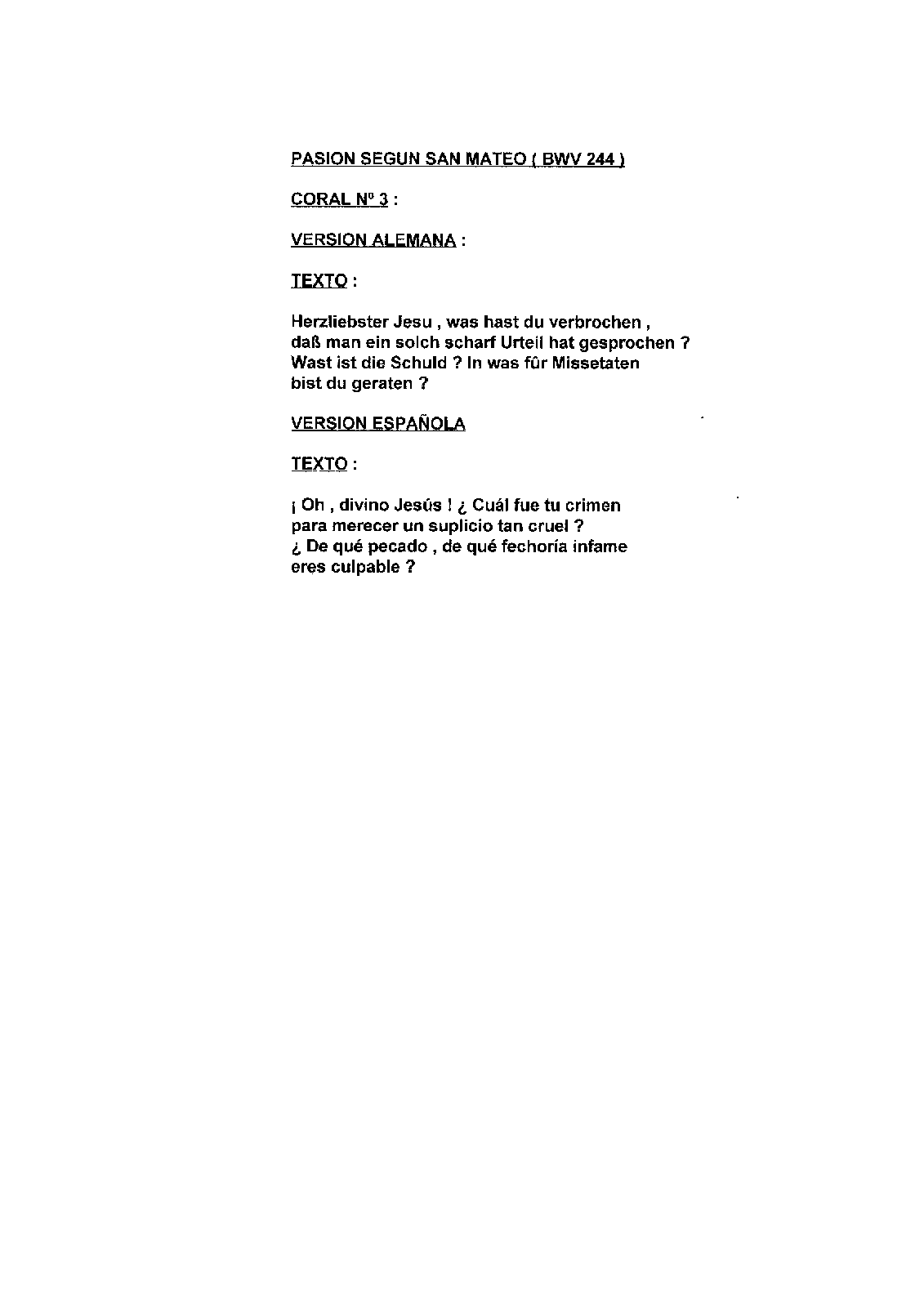 PASION SEGUN SAN MATEO ( BWV 244 )

CORAL Nº 3 :

VERSION ALEMANA :

TEXTO :

Herzliebster Jesu , was hast du verbrochen ,
daß man ein solch scharf Urteil hat gesprochen ?
Wast ist die Schuld ? In was für Missetaten
bist du geraten ?

VERSION ESPAÑOLA

TEXTO :

¡ Oh , divino Jesús ! ¿ Cuál fue tu crimen
para merecer un suplicio tan cruel ?
¿ De qué pecado , de qué fechoría infame
eres culpable ?